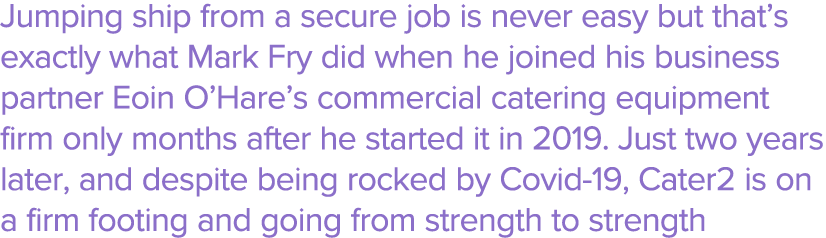 Jumping ship from a secure job is never easy but that's exactly what Mark Fry did when he joined his business partner Eoin O'Hare's commercial catering equipment firm only months after he started it in 2019. Just two years later, and despite being rocked by Covid-19, Cater2 is on a firm footing and going from strength to strength